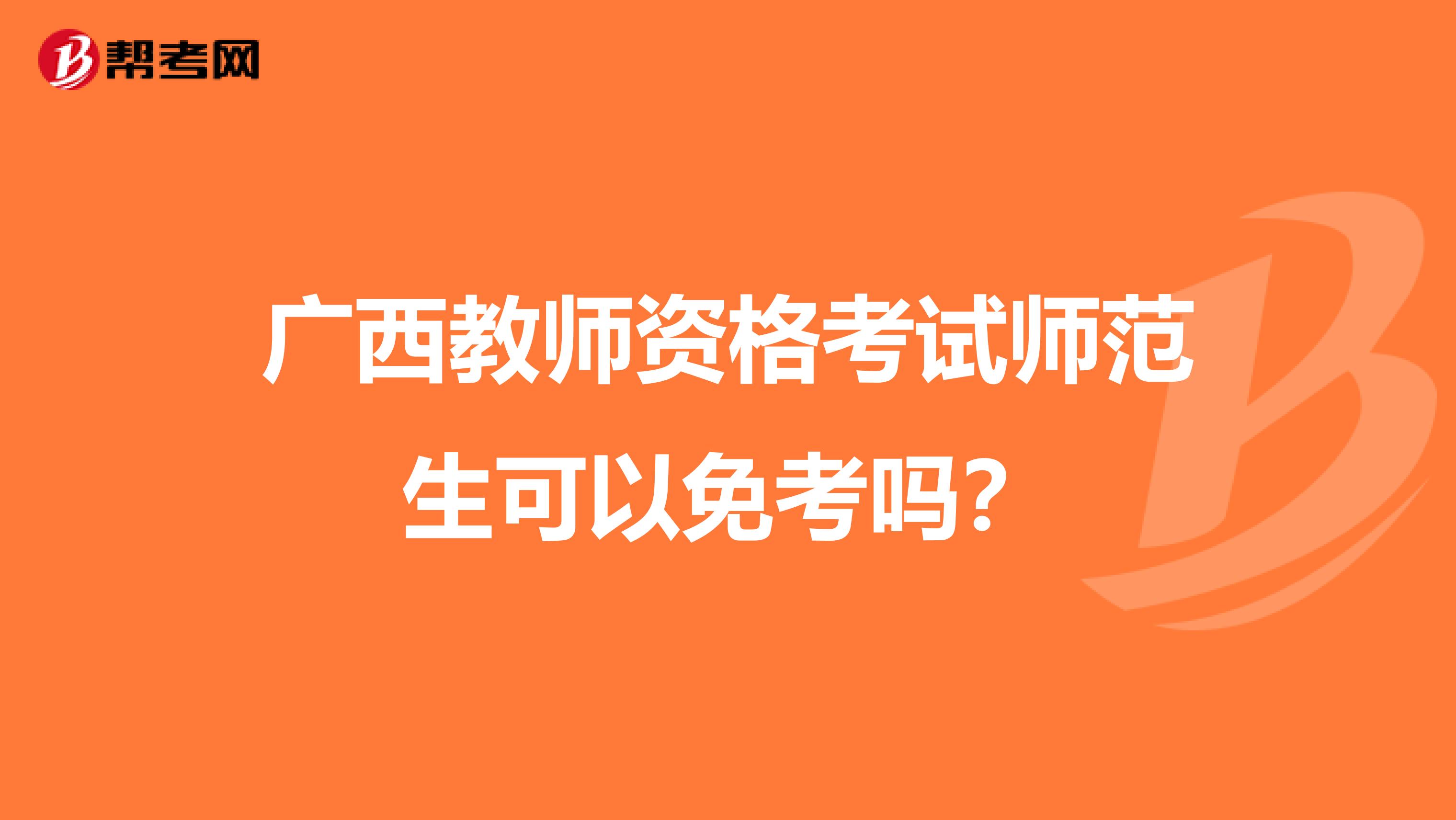 帮考网

广西教师资格考试师范生可以免考吗？